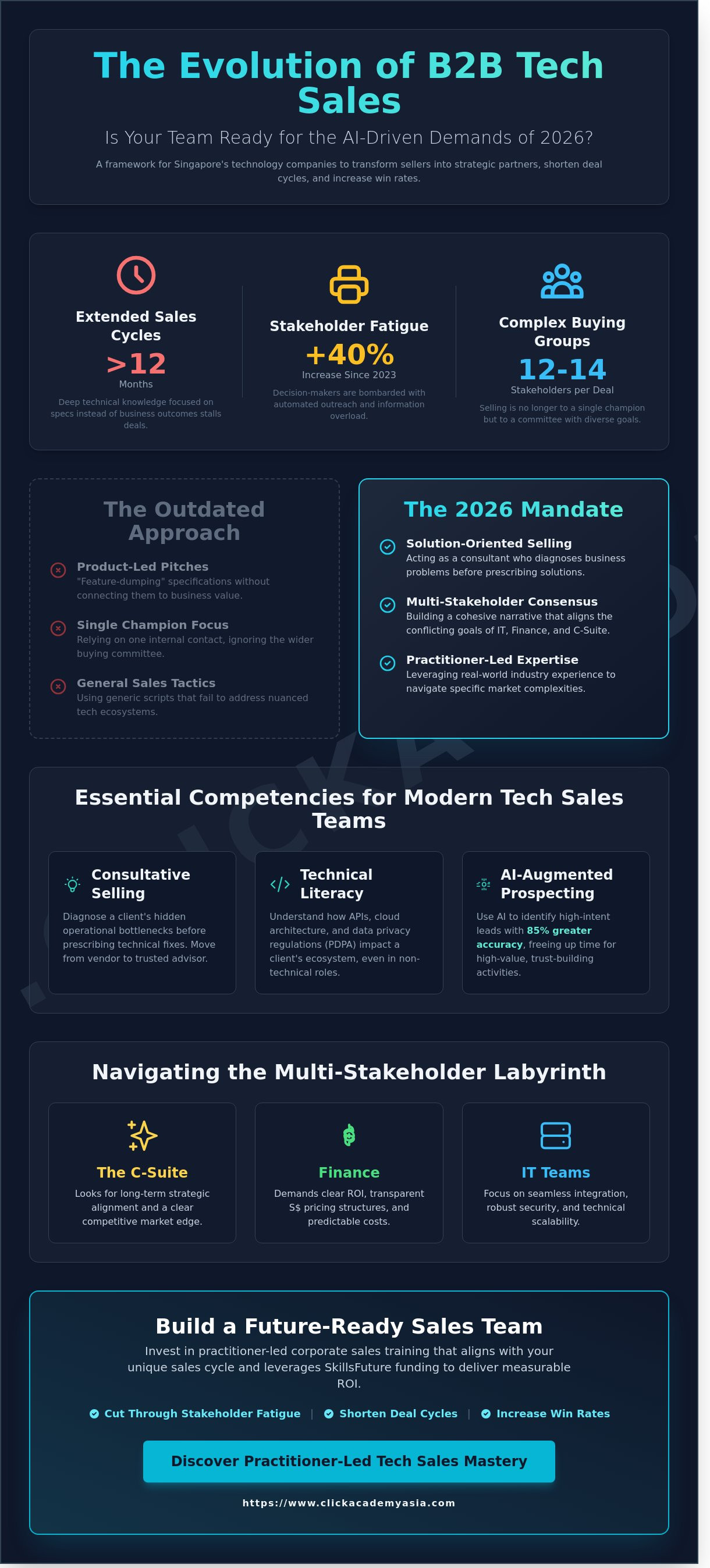 The Evolution of B2B Tech Sales

Is Your Team Ready for the AI-Driven Demands of 2026?

A framework for Singapore's technology companies to transform sellers into strategic partners, shorten deal cycles, and increase win rates.

Extended Sales Cycles
>12
Months
Deep technical knowledge focused on specs instead of business outcomes stalls deals.

Stakeholder Fatigue
+40%
Increase Since 2023
Decision-makers are bombarded with automated outreach and information overload.

Complex Buying Groups
12-14
Stakeholders per Deal
Selling is no longer to a single champion but to a committee with diverse goals.

The Outdated Approach

Product-Led Pitches
"Feature-dumping" specifications without connecting them to business value.

Single Champion Focus
Relying on one internal contact, ignoring the wider buying committee.

General Sales Tactics
Using generic scripts that fail to address nuanced tech ecosystems.

The 2026 Mandate

Solution-Oriented Selling
Acting as a consultant who diagnoses business problems before prescribing solutions.

Multi-Stakeholder Consensus
Building a cohesive narrative that aligns the conflicting goals of IT, Finance, and C-Suite.

Practitioner-Led Expertise
Leveraging real-world industry experience to navigate specific market complexities.

Essential Competencies for Modern Tech Sales Teams

Consultative Selling
Diagnose a client's hidden operational bottlenecks before prescribing technical fixes. Move from vendor to trusted advisor.

Technical Literacy
Understand how APIs, cloud architecture, and data privacy regulations (PDPA) impact a client's ecosystem, even in non-technical roles.

AI-Augmented Prospecting
Use AI to identify high-intent leads with 85% greater accuracy, freeing up time for high-value, trust-building activities.

Navigating the Multi-Stakeholder Labyrinth

The C-Suite
Looks for long-term strategic alignment and a clear competitive market edge.

Finance
Demands clear ROI, transparent S$ pricing structures, and predictable costs.

IT Teams
Focus on seamless integration, robust security, and technical scalability.

Build a Future-Ready Sales Team

Invest in practitioner-led corporate sales training that aligns with your unique sales cycle and leverages SkillsFuture funding to deliver measurable ROI.

Cut Through Stakeholder Fatigue | Shorten Deal Cycles | Increase Win Rates

Discover Practitioner-Led Tech Sales Mastery

https://www.clickacademyasia.com